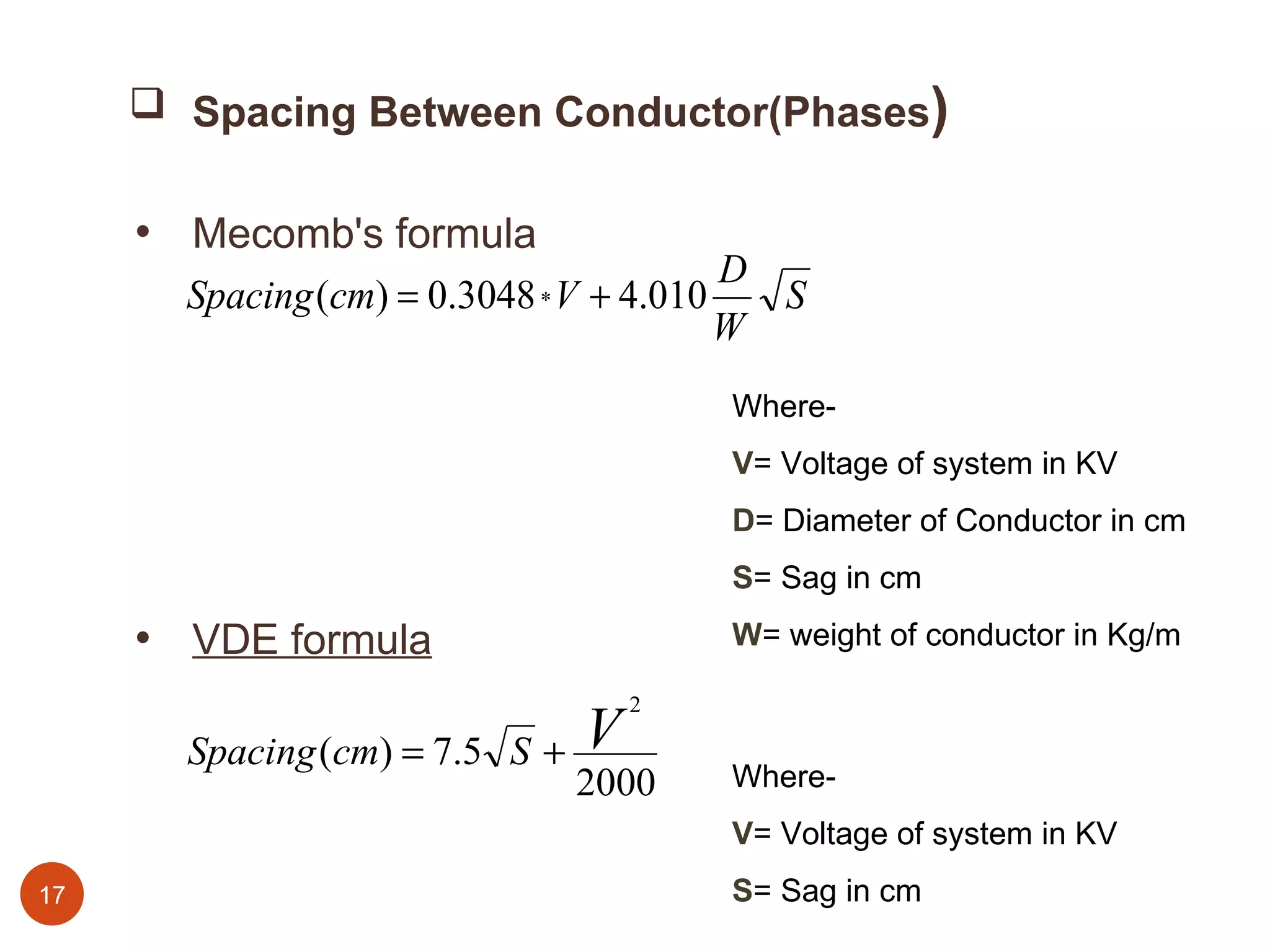 ❑ Spacing Between Conductor(Phases)

• Mecomb's formula

$Spacing(cm) = 0.3048 * V + 4.010 \frac{D}{W} \sqrt{S}$

Where-

V= Voltage of system in KV

D= Diameter of Conductor in cm

S= Sag in cm

W= weight of conductor in Kg/m

• VDE formula

$Spacing(cm) = 7.5\sqrt{S} + \frac{V^2}{2000}$

Where-

V= Voltage of system in KV

S= Sag in cm

17